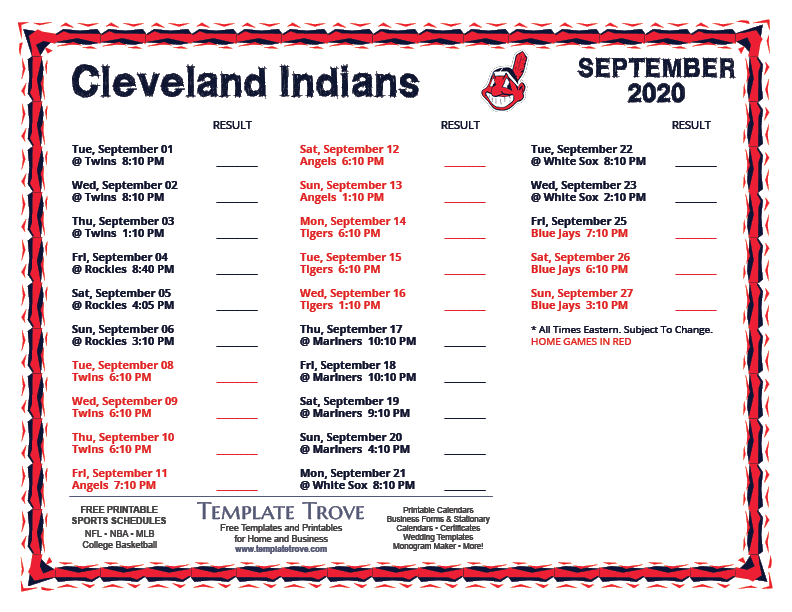 Cleveland Indians

SEPTEMBER 2020

RESULT

Tue, September 01
@ Twins 8:10 PM ____

Wed, September 02
@ Twins 8:10 PM ____

Thu, September 03
@ Twins 1:10 PM ____

Fri, September 04
@ Rockies 8:40 PM ____

Sat, September 05
@ Rockies 4:05 PM ____

Sun, September 06
@ Rockies 3:10 PM ____

Tue, September 08
Twins 6:10 PM ____

Wed, September 09
Twins 6:10 PM ____

Thu, September 10
Twins 6:10 PM ____

Fri, September 11
Angels 7:10 PM ____

RESULT

Sat, September 12
Angels 6:10 PM ____

Sun, September 13
Angels 1:10 PM ____

Mon, September 14
Tigers 6:10 PM ____

Tue, September 15
Tigers 6:10 PM ____

Wed, September 16
Tigers 1:10 PM ____

Thu, September 17
@ Mariners 10:10 PM ____

Fri, September 18
@ Mariners 10:10 PM ____

Sat, September 19
@ Mariners 9:10 PM ____

Sun, September 20
@ Mariners 4:10 PM ____

Mon, September 21
@ White Sox 8:10 PM ____

RESULT

Tue, September 22
@ White Sox 8:10 PM ____

Wed, September 23
@ White Sox 2:10 PM ____

Fri, September 25
Blue Jays 7:10 PM ____

Sat, September 26
Blue Jays 6:10 PM ____

Sun, September 27
Blue Jays 3:10 PM ____

* All Times Eastern. Subject To Change.
HOME GAMES IN RED

FREE PRINTABLE
SPORTS SCHEDULES
NFL - NBA - MLB
College Basketball

TEMPLATE TROVE
Free Templates and Printables
for Home and Business
www.templatetrove.com

Printable Calendars
Business Forms & Stationary
Calendars - Certificates
Wedding Templates
Monogram Maker - More!